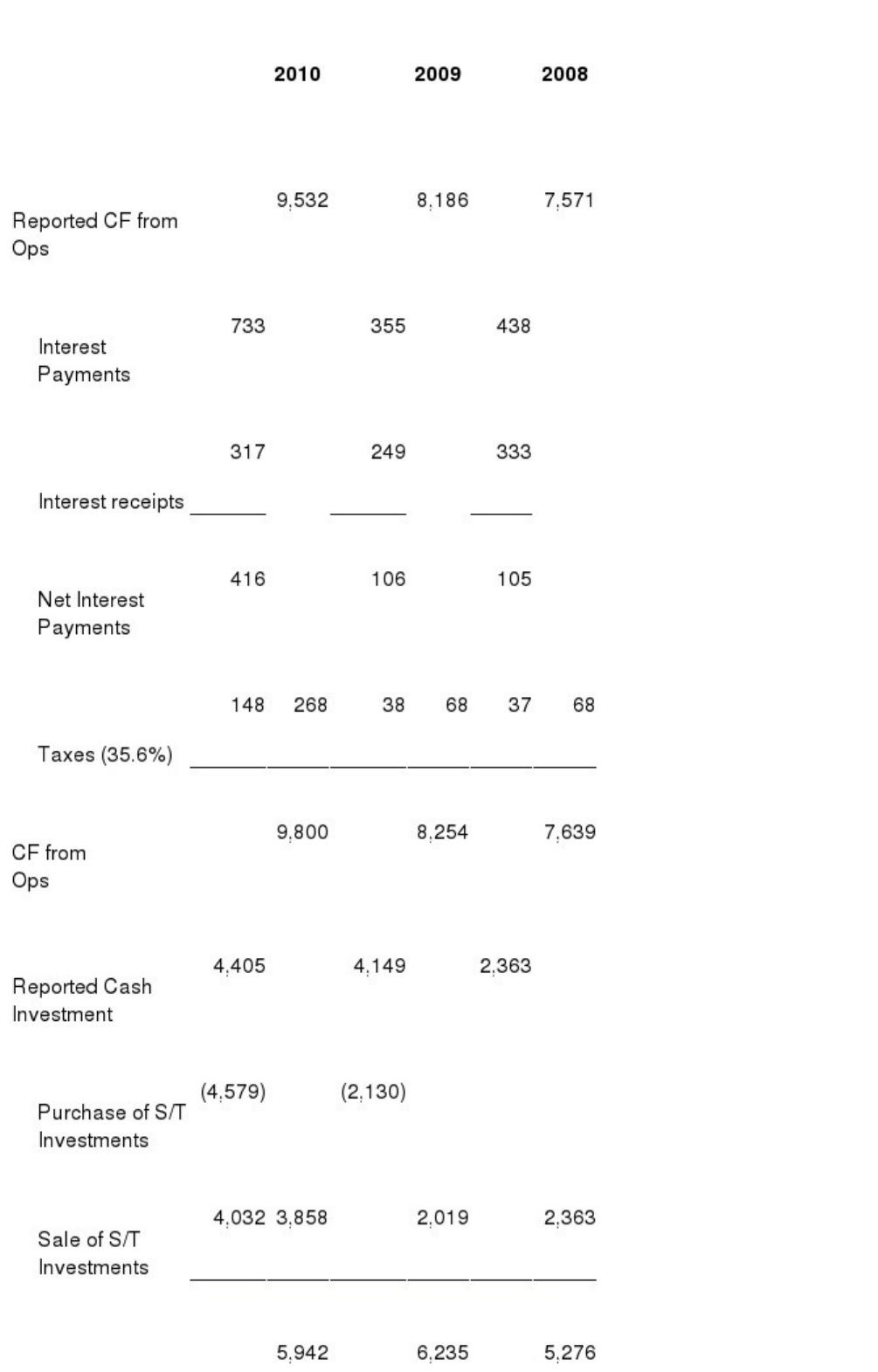 | | | 2010 | | 2009 | | 2008 |
|---|---|---|---|---|---|---|
| Reported CF from Ops | | 9,532 | | 8,186 | | 7,571 |
| Interest Payments | 733 | | 355 | | 438 | |
| Interest receipts | 317 | | 249 | | 333 | |
| Net Interest Payments | 416 | | 106 | | 105 | |
| Taxes (35.6%) | 148 | 268 | 38 | 68 | 37 | 68 |
| CF from Ops | | 9,800 | | 8,254 | | 7,639 |
| Reported Cash Investment | 4,405 | | 4,149 | | 2,363 | |
| Purchase of S/T Investments | (4,579) | | (2,130) | | | |
| Sale of S/T Investments | 4,032 | 3,858 | | 2,019 | | 2,363 |
| | | 5,942 | | 6,235 | | 5,276 |